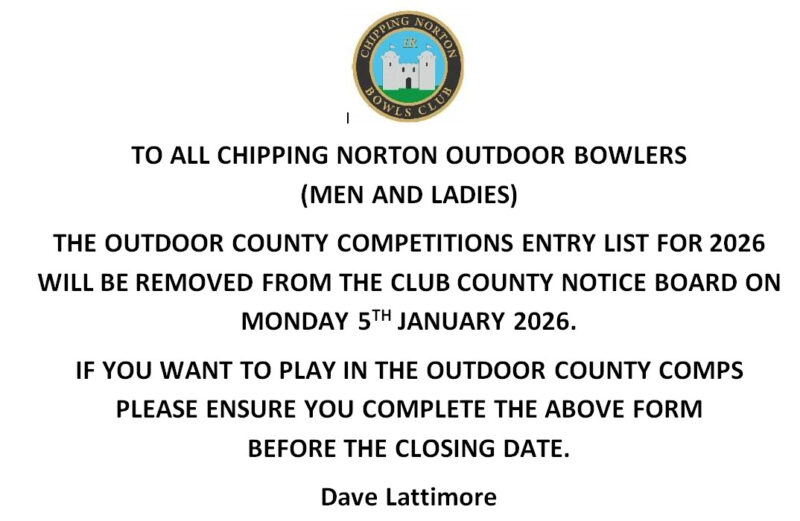 CHIPPING NORTON
BOWLS CLUB

TO ALL CHIPPING NORTON OUTDOOR BOWLERS
(MEN AND LADIES)

THE OUTDOOR COUNTY COMPETITIONS ENTRY LIST FOR 2026 WILL BE REMOVED FROM THE CLUB COUNTY NOTICE BOARD ON MONDAY 5$^{TH}$ JANUARY 2026.

IF YOU WANT TO PLAY IN THE OUTDOOR COUNTY COMPS PLEASE ENSURE YOU COMPLETE THE ABOVE FORM BEFORE THE CLOSING DATE.

Dave Lattimore